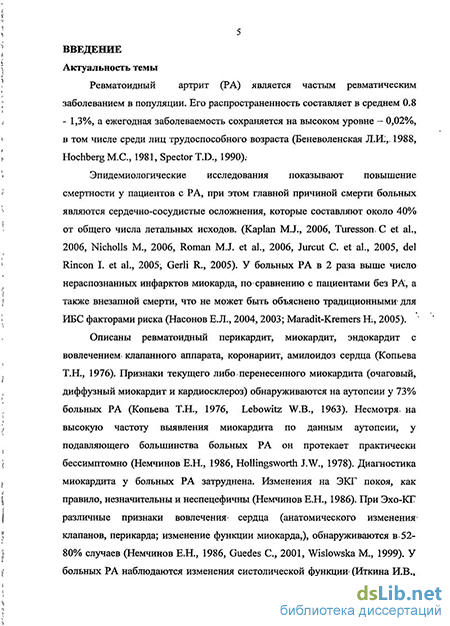 5

ВВЕДЕНИЕ

Актуальность темы

Ревматоидный артрит (РА) является частым ревматическим заболеванием в популяции. Его распространенность составляет в среднем 0.8 - 1,3%, а ежегодная заболеваемость сохраняется на высоком уровне – 0,02%, в том числе среди лиц трудоспособного возраста (Беневоленская Л.И., 1988, Hochberg M.C., 1981, Spector T.D., 1990).

Эпидемиологические исследования показывают повышение смертности у пациентов с РА, при этом главной причиной смерти больных являются сердечно-сосудистые осложнения, которые составляют около 40% от общего числа летальных исходов. (Kaplan M.J., 2006, Turesson C et al., 2006, Nicholls M., 2006, Roman M.J. et al., 2006, Jurcut C. et al., 2005, del Rincon I. et al., 2005, Gerli R., 2005). У больных РА в 2 раза выше число нераспознанных инфарктов миокарда, по сравнению с пациентами без РА, а также внезапной смерти, что не может быть объяснено традиционными для ИБС факторами риска (Насонов Е.Л., 2004, 2003; Maradit-Kremers H., 2005).

Описаны ревматоидный перикардит, миокардит, эндокардит с вовлечением клапанного аппарата, коронариит, амилоидоз сердца (Копьева Т.Н., 1976). Признаки текущего либо перенесенного миокардита (очаговый, диффузный миокардит и кардиосклероз) обнаруживаются на аутопсии у 73% больных РА (Копьева Т.Н., 1976, Lebowitz W.B., 1963). Несмотря на высокую частоту выявления миокардита по данным аутопсии, у подавляющего большинства больных РА он протекает практически бессимптомно (Немчинов Е.Н., 1986, Hollingsworth J.W., 1978). Диагностика миокардита у больных РА затруднена. Изменения на ЭКГ покоя, как правило, незначительны и неспецефичны (Немчинов Е.Н., 1986). При Эхо-КГ различные признаки вовлечения сердца (анатомического изменения клапанов, перикарда; изменение функции миокарда,), обнаруживаются в 52-80% случаев (Немчинов Е.Н., 1986, Guedes C., 2001, Wislowska M., 1999). У больных РА наблюдаются изменения систолической функции (Иткина И.В.,

dsLib.net
библиотека диссертаций